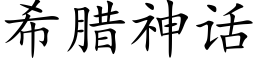 希腊神话